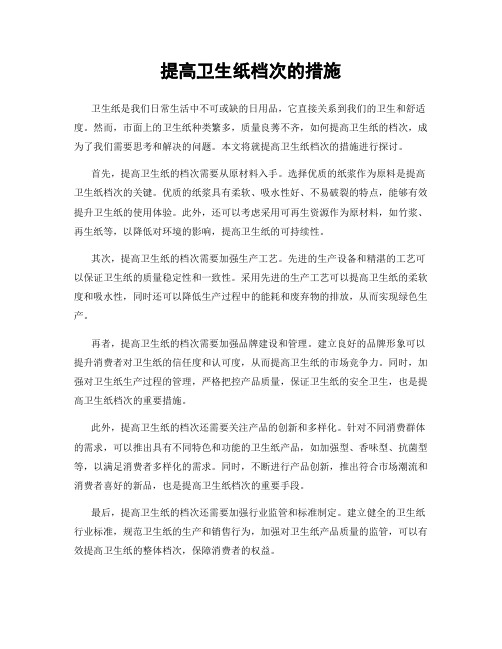 提高卫生纸档次的措施

卫生纸是我们日常生活中不可或缺的日用品，它直接关系到我们的卫生和舒适度。然而，市面上的卫生纸种类繁多，质量良莠不齐，如何提高卫生纸的档次，成为了我们需要思考和解决的问题。本文将就提高卫生纸档次的措施进行探讨。

首先，提高卫生纸的档次需要从原材料入手。选择优质的纸浆作为原料是提高卫生纸档次的关键。优质的纸浆具有柔软、吸水性好、不易破裂的特点，能够有效提升卫生纸的使用体验。此外，还可以考虑采用可再生资源作为原材料，如竹浆、再生纸等，以降低对环境的影响，提高卫生纸的可持续性。

其次，提高卫生纸的档次需要加强生产工艺。先进的生产设备和精湛的工艺可以保证卫生纸的质量稳定性和一致性。采用先进的生产工艺可以提高卫生纸的柔软度和吸水性，同时还可以降低生产过程中的能耗和废弃物的排放，从而实现绿色生产。

再者，提高卫生纸的档次需要加强品牌建设和管理。建立良好的品牌形象可以提升消费者对卫生纸的信任度和认可度，从而提高卫生纸的市场竞争力。同时，加强对卫生纸生产过程的管理，严格把控产品质量，保证卫生纸的安全卫生，也是提高卫生纸档次的重要措施。

此外，提高卫生纸的档次还需要关注产品的创新和多样化。针对不同消费群体的需求，可以推出具有不同特色和功能的卫生纸产品，如加强型、香味型、抗菌型等，以满足消费者多样化的需求。同时，不断进行产品创新，推出符合市场潮流和消费者喜好的新品，也是提高卫生纸档次的重要手段。

最后，提高卫生纸的档次还需要加强行业监管和标准制定。建立健全的卫生纸行业标准，规范卫生纸的生产和销售行为，加强对卫生纸产品质量的监管，可以有效提高卫生纸的整体档次，保障消费者的权益。